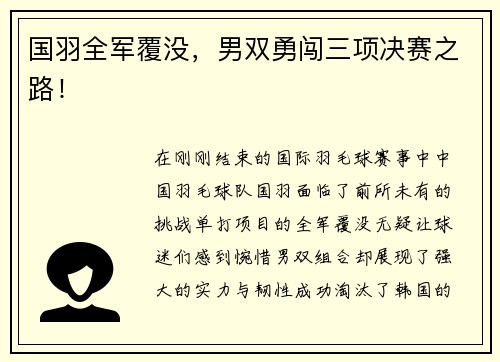 国羽全军覆没，男双勇闯三项决赛之路！

在刚刚结束的国际羽毛球赛事中中国羽毛球队国羽面临了前所未有的挑战单打项目的全军覆没无疑让球迷们感到惋惜男双组合却展现了强大的实力与韧性成功淘汰了韩国的